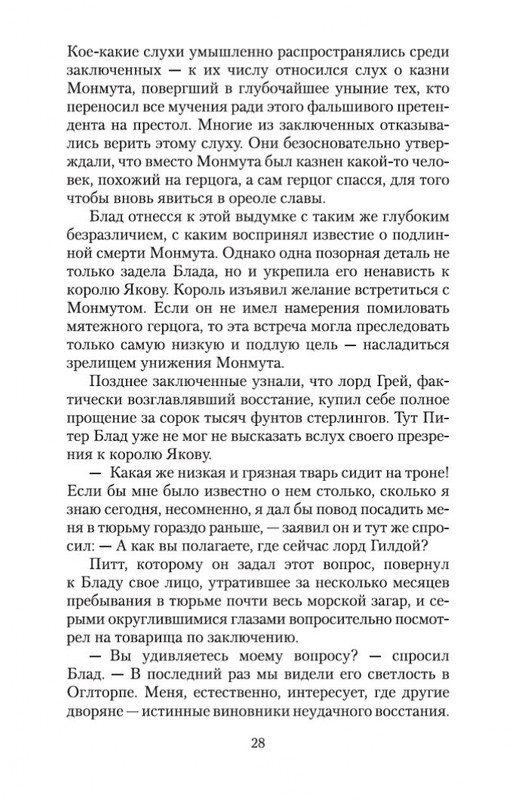 Кое-какие слухи умышленно распространялись среди заключенных — к их числу относился слух о казни Монмута, повергший в глубочайшее уныние тех, кто переносил все мучения ради этого фальшивого претендента на престол. Многие из заключенных отказывались верить этому слуху. Они безосновательно утверждали, что вместо Монмута был казнен какой-то человек, похожий на герцога, а сам герцог спасся, для того чтобы вновь явиться в ореоле славы.

Блад отнесся к этой выдумке с таким же глубоким безразличием, с каким воспринял известие о подлинной смерти Монмута. Однако одна позорная деталь не только задела Блада, но и укрепила его ненависть к королю Якову. Король изъявил желание встретиться с Монмутом. Если он не имел намерения помиловать мятежного герцога, то эта встреча могла преследовать только самую низкую и подлую цель — насладиться зрелищем унижения Монмута.

Позднее заключенные узнали, что лорд Грей, фактически возглавлявший восстание, купил себе полное прощение за сорок тысяч фунтов стерлингов. Тут Питер Блад уже не мог не высказать вслух своего презрения к королю Якову.

— Какая же низкая и грязная тварь сидит на троне! Если бы мне было известно о нем столько, сколько я знаю сегодня, несомненно, я дал бы повод посадить меня в тюрьму гораздо раньше, — заявил он и тут же спросил: — А как вы полагаете, где сейчас лорд Гилдой?

Питт, которому он задал этот вопрос, повернул к Бладу свое лицо, утратившее за несколько месяцев пребывания в тюрьме почти весь морской загар, и серыми округлившимися глазами вопросительно посмотрел на товарища по заключению.

— Вы удивляетесь моему вопросу? — спросил Блад. — В последний раз мы видели его светлость в Оглторпе. Меня, естественно, интересует, где другие дворяне — истинные виновники неудачного восстания.

28